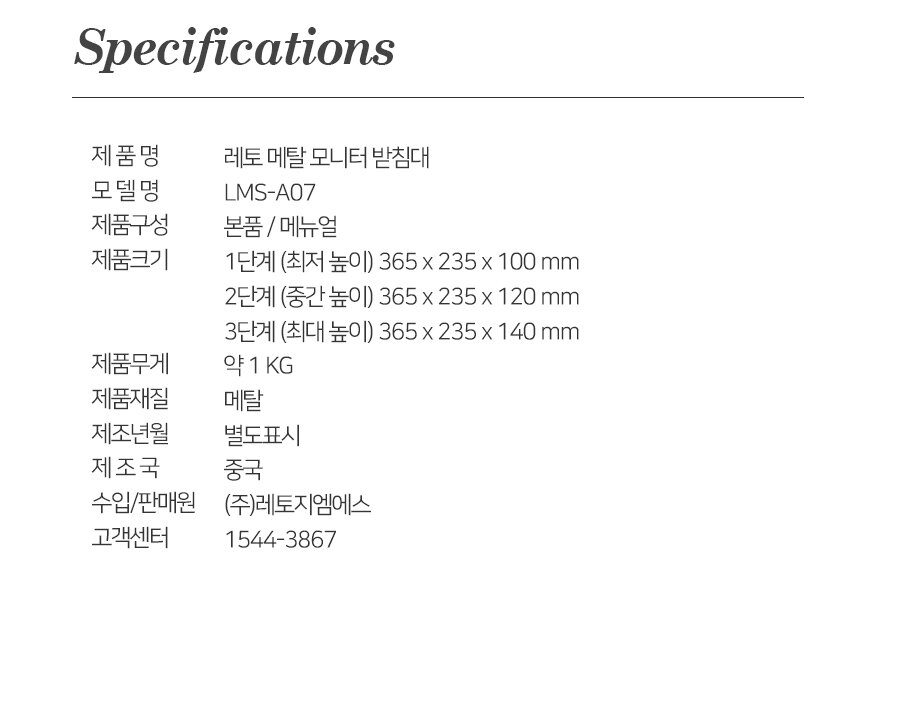 Specifications

제 품 명 레토 메탈 모니터 받침대
모 델 명 LMS-A07
제품구성 본품 / 메뉴얼
제품크기 1단계 (최저 높이) 365 x 235 x 100 mm
2단계 (중간 높이) 365 x 235 x 120 mm
3단계 (최대 높이) 365 x 235 x 140 mm
제품무게 약 1 KG
제품재질 메탈
제조년월 별도표시
제 조 국 중국
수입/판매원 (주)레토지엠에스
고객센터 1544-3867